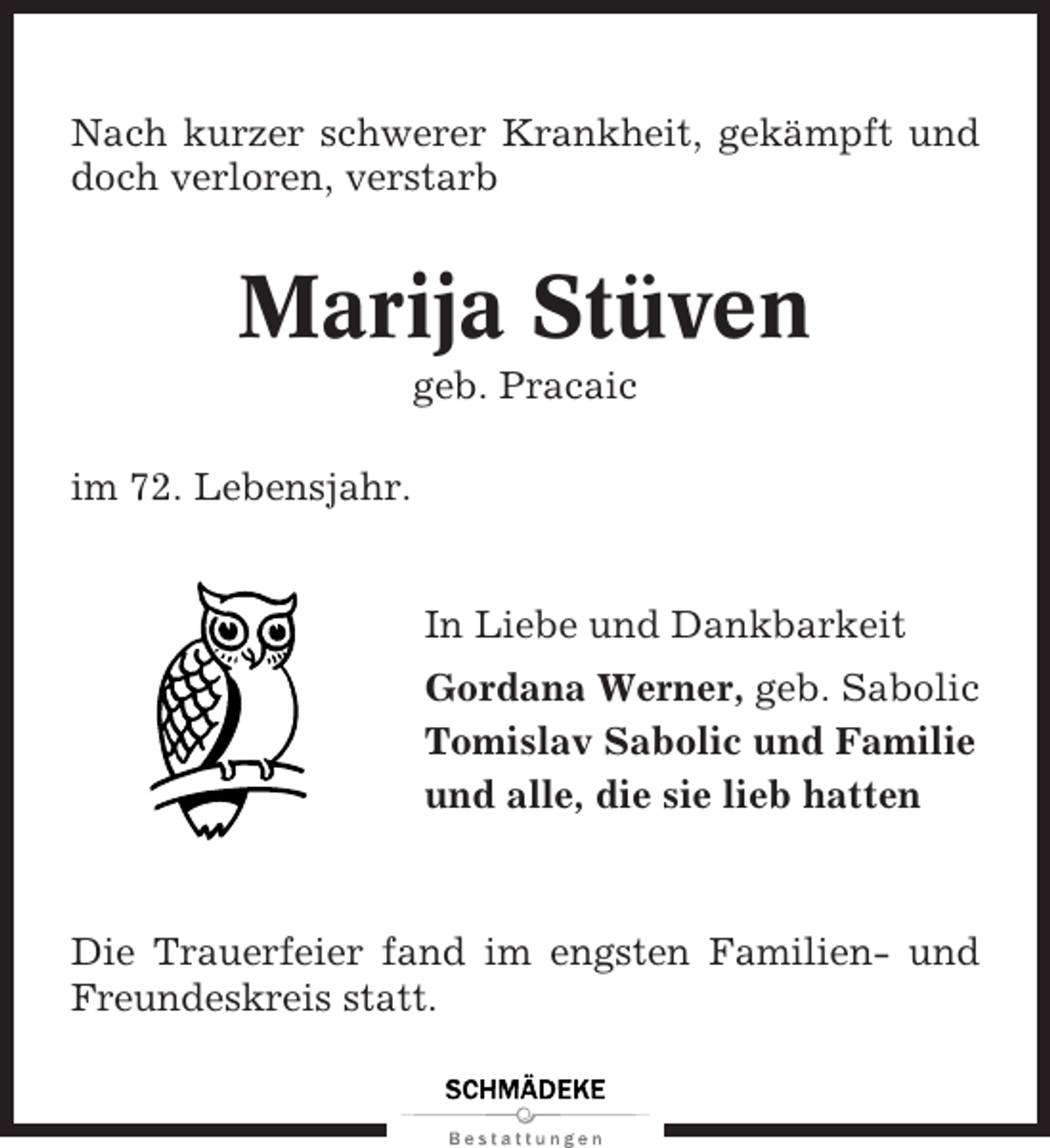 Nach kurzer schwerer Krankheit, gekämpft und doch verloren, verstarb

Marija Stüven

geb. Pracaic

im 72. Lebensjahr.

In Liebe und Dankbarkeit

Gordana Werner, geb. Sabolic
Tomislav Sabolic und Familie
und alle, die sie lieb hatten

Die Trauerfeier fand im engsten Familien- und Freundeskreis statt.

SCHMÄDEKE
Bestattungen